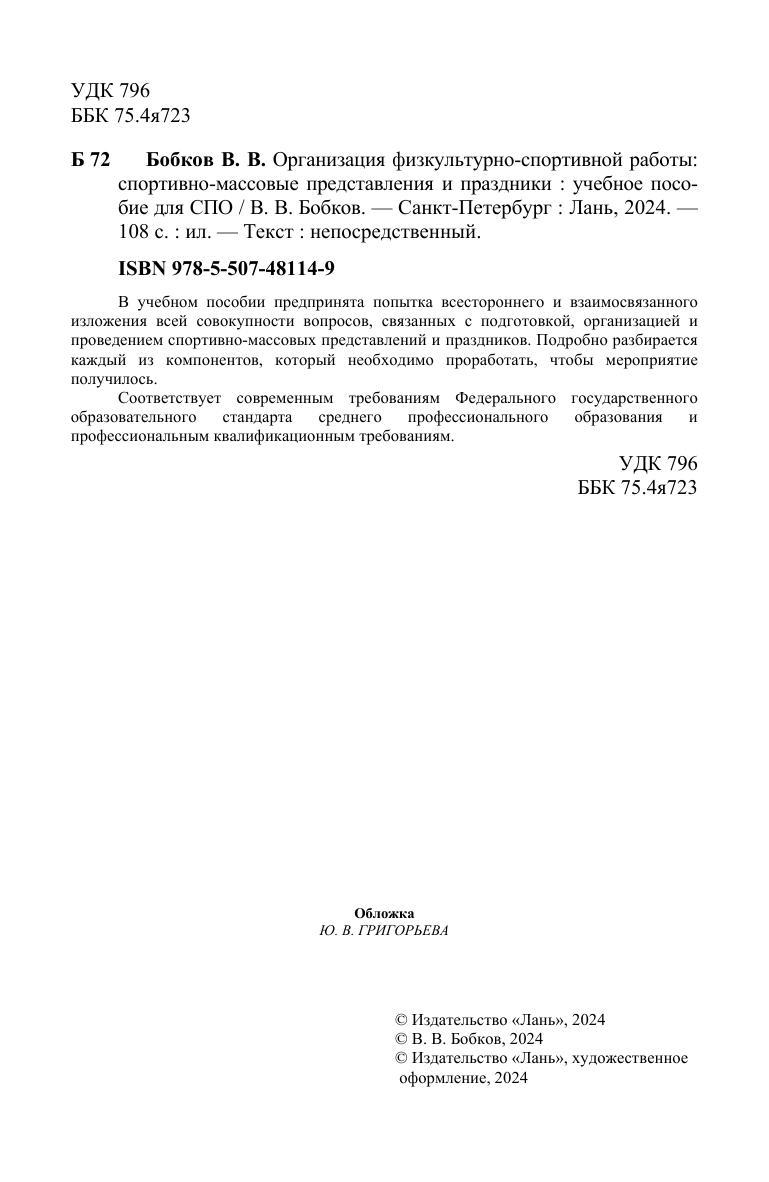 УДК 796
ББК 75.4я723

Б 72 Бобков В. В. Организация физкультурно-спортивной работы: спортивно-массовые представления и праздники : учебное пособие для СПО / В. В. Бобков. — Санкт-Петербург : Лань, 2024. — 108 с. : ил. — Текст : непосредственный.

ISBN 978-5-507-48114-9

В учебном пособии предпринята попытка всестороннего и взаимосвязанного изложения всей совокупности вопросов, связанных с подготовкой, организацией и проведением спортивно-массовых представлений и праздников. Подробно разбирается каждый из компонентов, который необходимо проработать, чтобы мероприятие получилось.

Соответствует современным требованиям Федерального государственного образовательного стандарта среднего профессионального образования и профессиональным квалификационным требованиям.

УДК 796
ББК 75.4я723

Обложка
Ю. В. ГРИГОРЬЕВА

© Издательство «Лань», 2024
© В. В. Бобков, 2024
© Издательство «Лань», художественное оформление, 2024